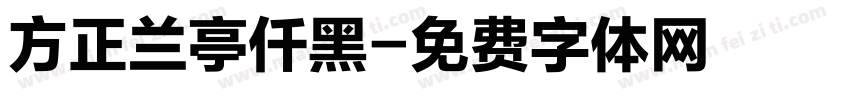 方正兰亭仟黑-免费字体网